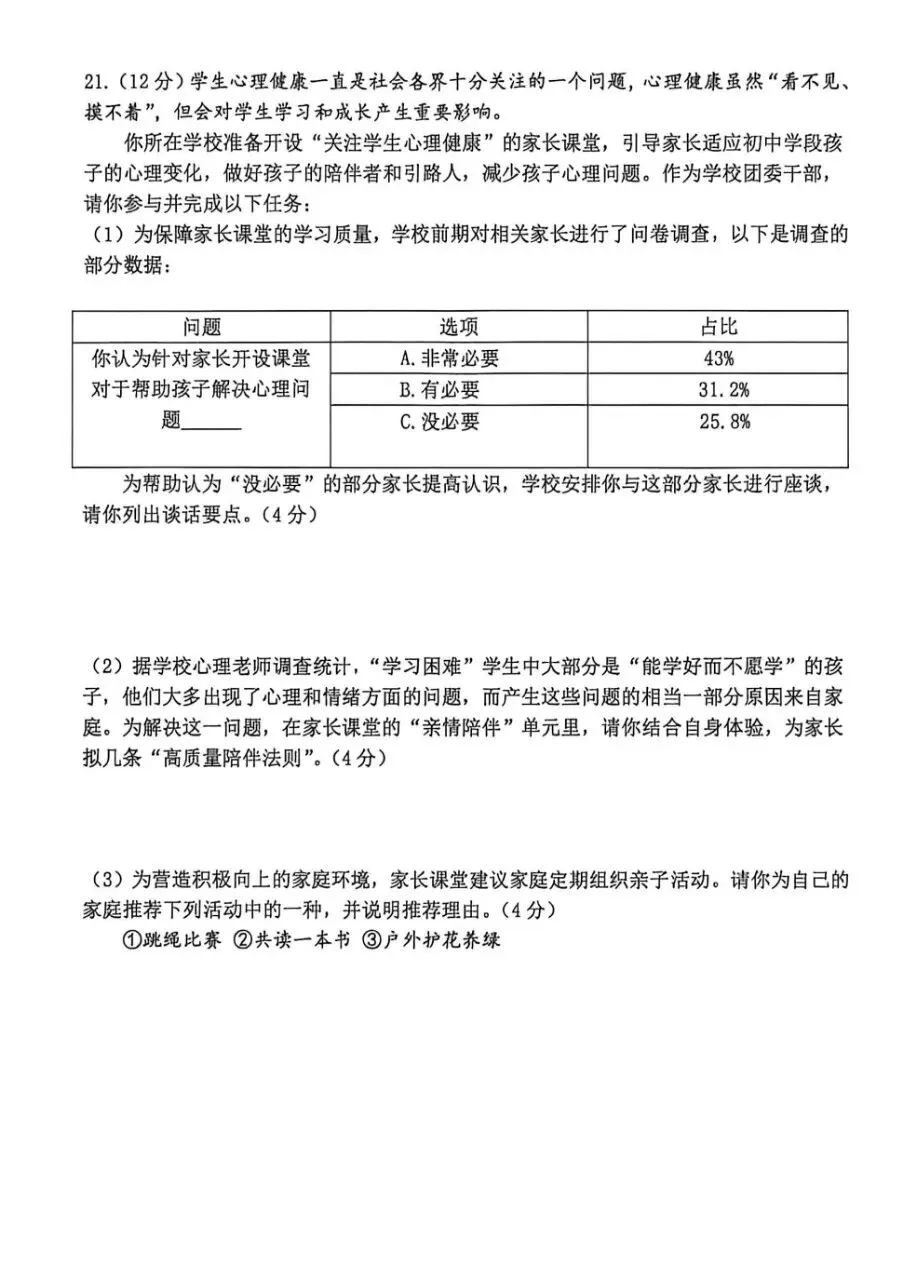 21.(12分)学生心理健康一直是社会各界十分关注的一个问题，心理健康虽然“看不见、摸不着”，但会对学生学习和成长产生重要影响。

你所在学校准备开设“关注学生心理健康”的家长课堂，引导家长适应初中学段孩子的心理变化，做好孩子的陪伴者和引路人，减少孩子心理问题。作为学校团委干部，请你参与并完成以下任务：

(1)为保障家长课堂的学习质量，学校前期对相关家长进行了问卷调查，以下是调查的部分数据：

| 问题 | 选项 | 占比 |
|---|---|---|
| 你认为针对家长开设课堂对于帮助孩子解决心理问题____ | A.非常必要 | 43% |
| | B.有必要 | 31.2% |
| | C.没必要 | 25.8% |

为帮助认为“没必要”的部分家长提高认识，学校安排你与这部分家长进行座谈，请你列出谈话要点。(4分)

(2)据学校心理老师调查统计，“学习困难”学生中大部分是“能学好而不愿学”的孩子，他们大多出现了心理和情绪方面的问题，而产生这些问题的相当一部分原因来自家庭。为解决这一问题，在家长课堂的“亲情陪伴”单元里，请你结合自身体验，为家长拟几条“高质量陪伴法则”。(4分)

(3)为营造积极向上的家庭环境，家长课堂建议家庭定期组织亲子活动。请你为自己的家庭推荐下列活动中的一种，并说明推荐理由。(4分)

①跳绳比赛 ②共读一本书 ③户外护花养绿